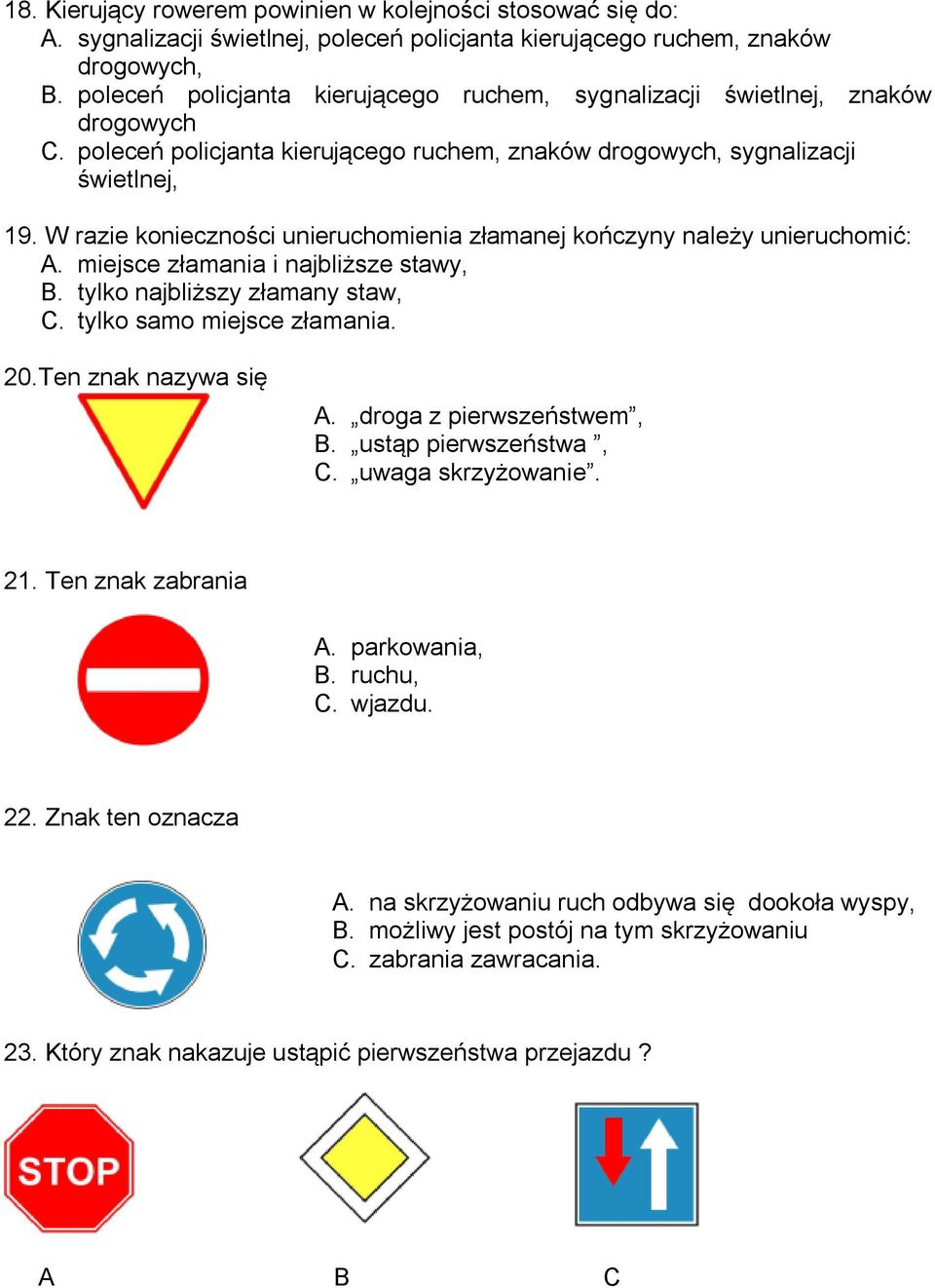 18. Kierujący rowerem powinien w kolejności stosować się do:
A. sygnalizacji świetlnej, poleceń policjanta kierującego ruchem, znaków drogowych,
B. poleceń policjanta kierującego ruchem, sygnalizacji świetlnej, znaków drogowych
C. poleceń policjanta kierującego ruchem, znaków drogowych, sygnalizacji świetlnej,

19. W razie konieczności unieruchomienia złamanej kończyny należy unieruchomić:
A. miejsce złamania i najbliższe stawy,
B. tylko najbliższy złamany staw,
C. tylko samo miejsce złamania.

20.Ten znak nazywa się
A. „droga z pierwszeństwem”,
B. „ustąp pierwszeństwa ”,
C. „uwaga skrzyżowanie”.

21. Ten znak zabrania
A. parkowania,
B. ruchu,
C. wjazdu.

22. Znak ten oznacza
A. na skrzyżowaniu ruch odbywa się dookoła wyspy,
B. możliwy jest postój na tym skrzyżowaniu
C. zabrania zawracania.

23. Który znak nakazuje ustąpić pierwszeństwa przejazdu ?
STOP
A
B
C